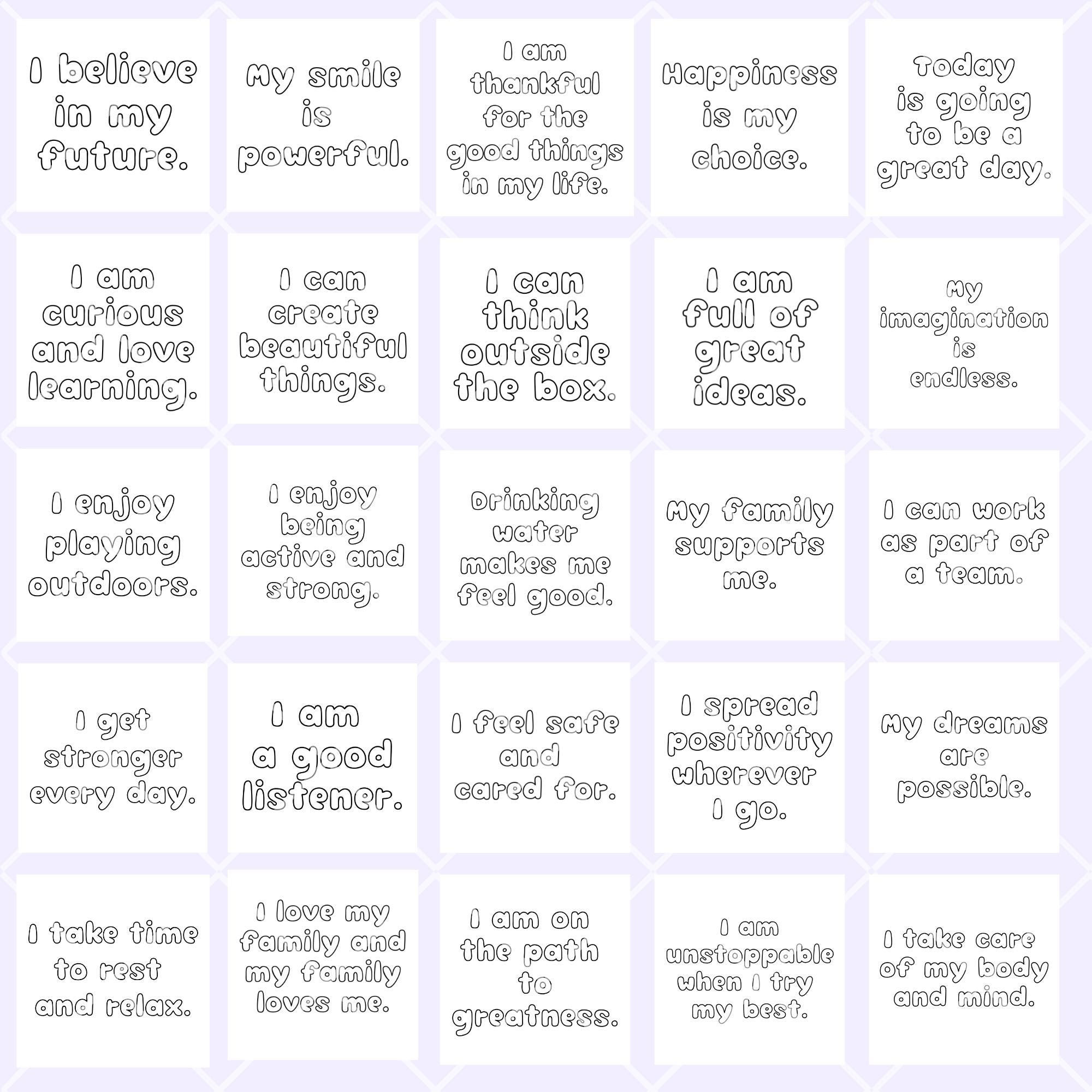 I believe in my future.

My smile is powerful.

I am thankful for the good things in my life.

Happiness is my choice.

Today is going to be a great day.

I am curious and love learning.

I can create beautiful things.

I can think outside the box.

I am full of great ideas.

My imagination is endless.

I enjoy playing outdoors.

I enjoy being active and strong.

Drinking water makes me feel good.

My family supports me.

I can work as part of a team.

I get stronger every day.

I am a good listener.

I feel safe and cared for.

I spread positivity wherever I go.

My dreams are possible.

I take time to rest and relax.

I love my family and my family loves me.

I am on the path to greatness.

I am unstoppable when I try my best.

I take care of my body and mind.